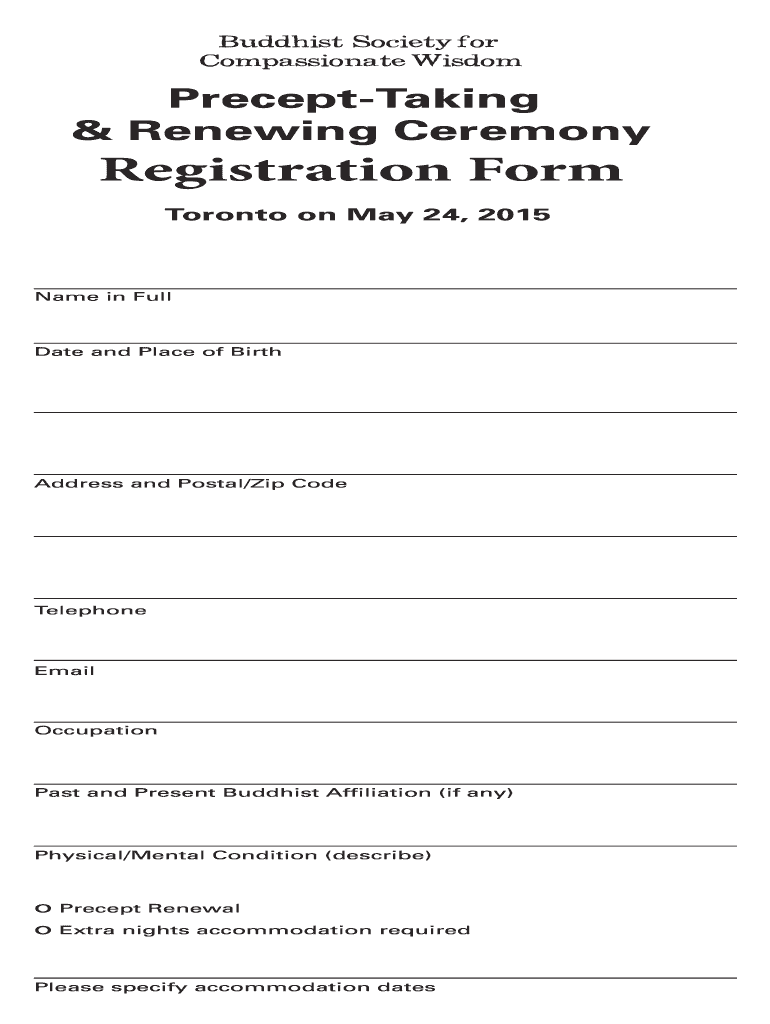 Buddhist Society for Compassionate Wisdom

Precept-Taking & Renewing Ceremony

Registration Form

Toronto on May 24, 2015

Name in Full

Date and Place of Birth

Address and Postal/Zip Code

Telephone

Email

Occupation

Past and Present Buddhist Affiliation (if any)

Physical/Mental Condition (describe)

O Precept Renewal
O Extra nights accommodation required

Please specify accommodation dates